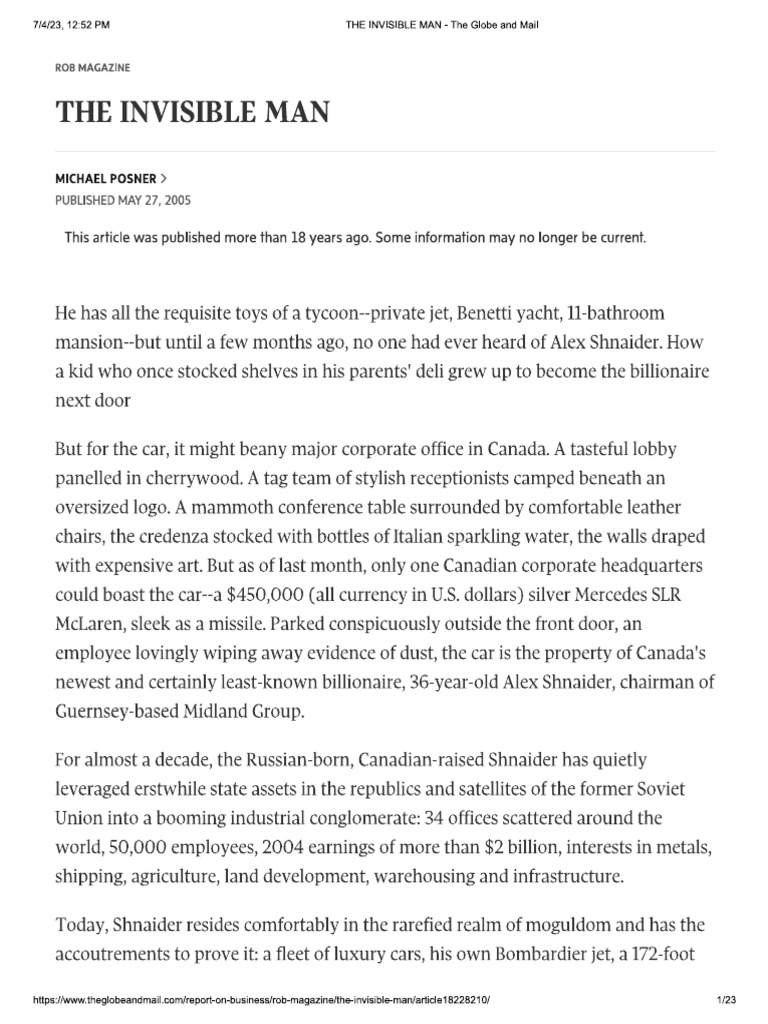 7/4/23, 12:52 PM THE INVISIBLE MAN - The Globe and Mail

ROB MAGAZINE

THE INVISIBLE MAN

MICHAEL POSNER >
PUBLISHED MAY 27, 2005

This article was published more than 18 years ago. Some information may no longer be current.

He has all the requisite toys of a tycoon--private jet, Benetti yacht, 11-bathroom mansion--but until a few months ago, no one had ever heard of Alex Shnaider. How a kid who once stocked shelves in his parents' deli grew up to become the billionaire next door

But for the car, it might beany major corporate office in Canada. A tasteful lobby panelled in cherrywood. A tag team of stylish receptionists camped beneath an oversized logo. A mammoth conference table surrounded by comfortable leather chairs, the credenza stocked with bottles of Italian sparkling water, the walls draped with expensive art. But as of last month, only one Canadian corporate headquarters could boast the car--a $450,000 (all currency in U.S. dollars) silver Mercedes SLR McLaren, sleek as a missile. Parked conspicuously outside the front door, an employee lovingly wiping away evidence of dust, the car is the property of Canada's newest and certainly least-known billionaire, 36-year-old Alex Shnaider, chairman of Guernsey-based Midland Group.

For almost a decade, the Russian-born, Canadian-raised Shnaider has quietly leveraged erstwhile state assets in the republics and satellites of the former Soviet Union into a booming industrial conglomerate: 34 offices scattered around the world, 50,000 employees, 2004 earnings of more than $2 billion, interests in metals, shipping, agriculture, land development, warehousing and infrastructure.

Today, Shnaider resides comfortably in the rarefied realm of moguldom and has the accoutrements to prove it: a fleet of luxury cars, his own Bombardier jet, a 172-foot

https://www.theglobeandmail.com/report-on-business/rob-magazine/the-invisible-man/article18228210/ 1/23